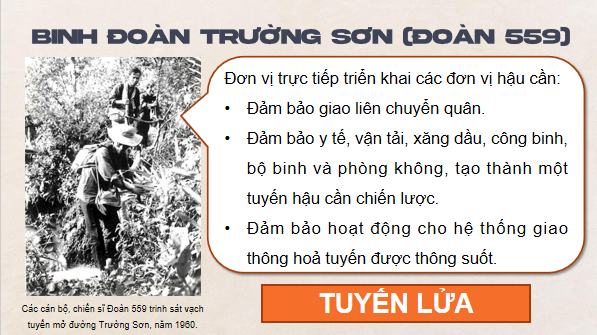 BINH ĐOÀN TRƯỜNG SƠN (ĐOÀN 559)

Đơn vị trực tiếp triển khai các đơn vị hậu cần:

• Đảm bảo giao liên chuyển quân.

• Đảm bảo y tế, vận tải, xăng dầu, công binh, bộ binh và phòng không, tạo thành một tuyến hậu cần chiến lược.

• Đảm bảo hoạt động cho hệ thống giao thông hoả tuyến được thông suốt.

Các cán bộ, chiến sĩ Đoàn 559 trinh sát vạch tuyến mở đường Trường Sơn, năm 1960.

TUYẾN LỬA